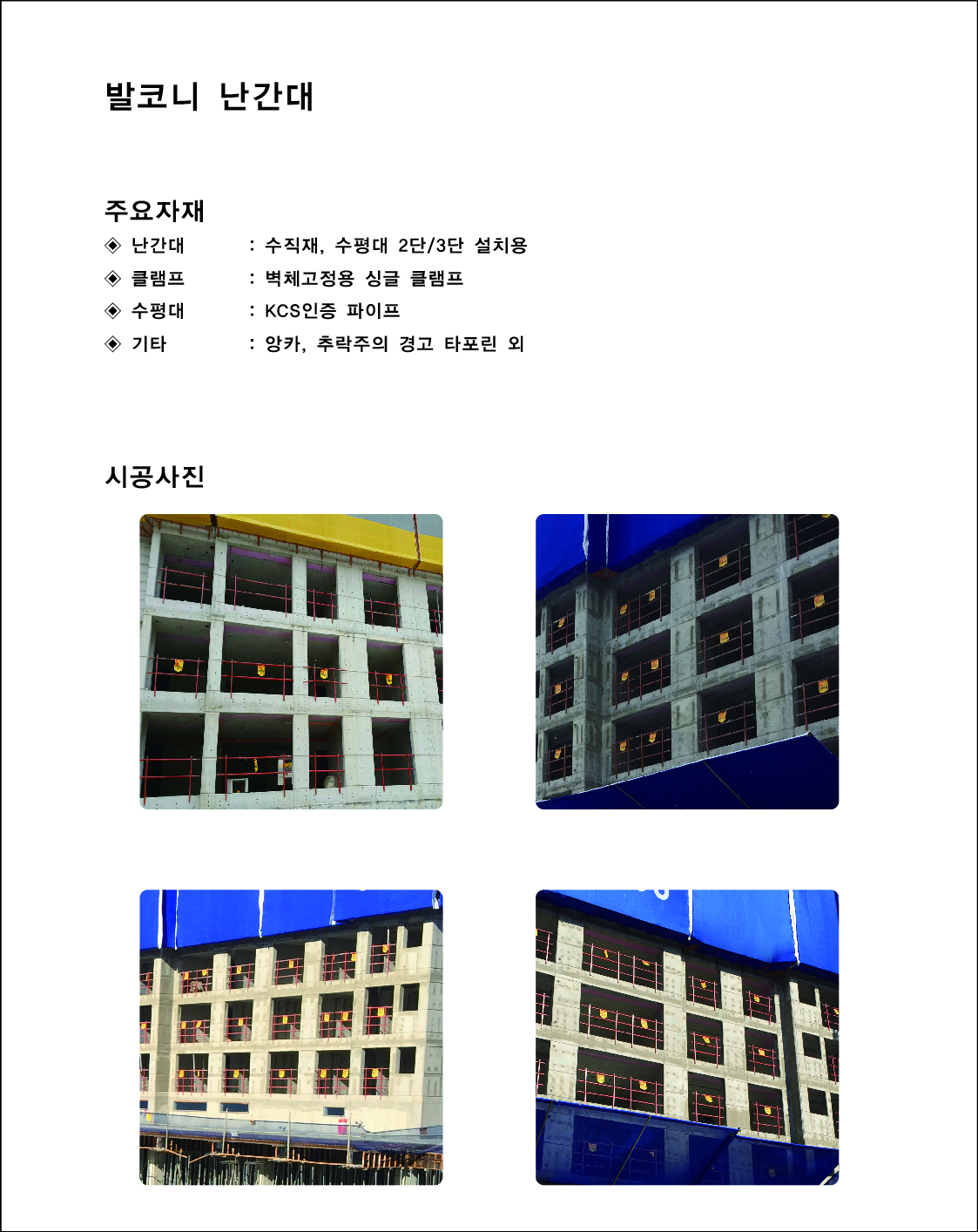 발코니 난간대

주요자재

◈ 난간대 : 수직재, 수평대 2단/3단 설치용
◈ 클램프 : 벽체고정용 싱글 클램프
◈ 수평대 : KCS인증 파이프
◈ 기타 : 앙카, 추락주의 경고 타포린 외

시공사진